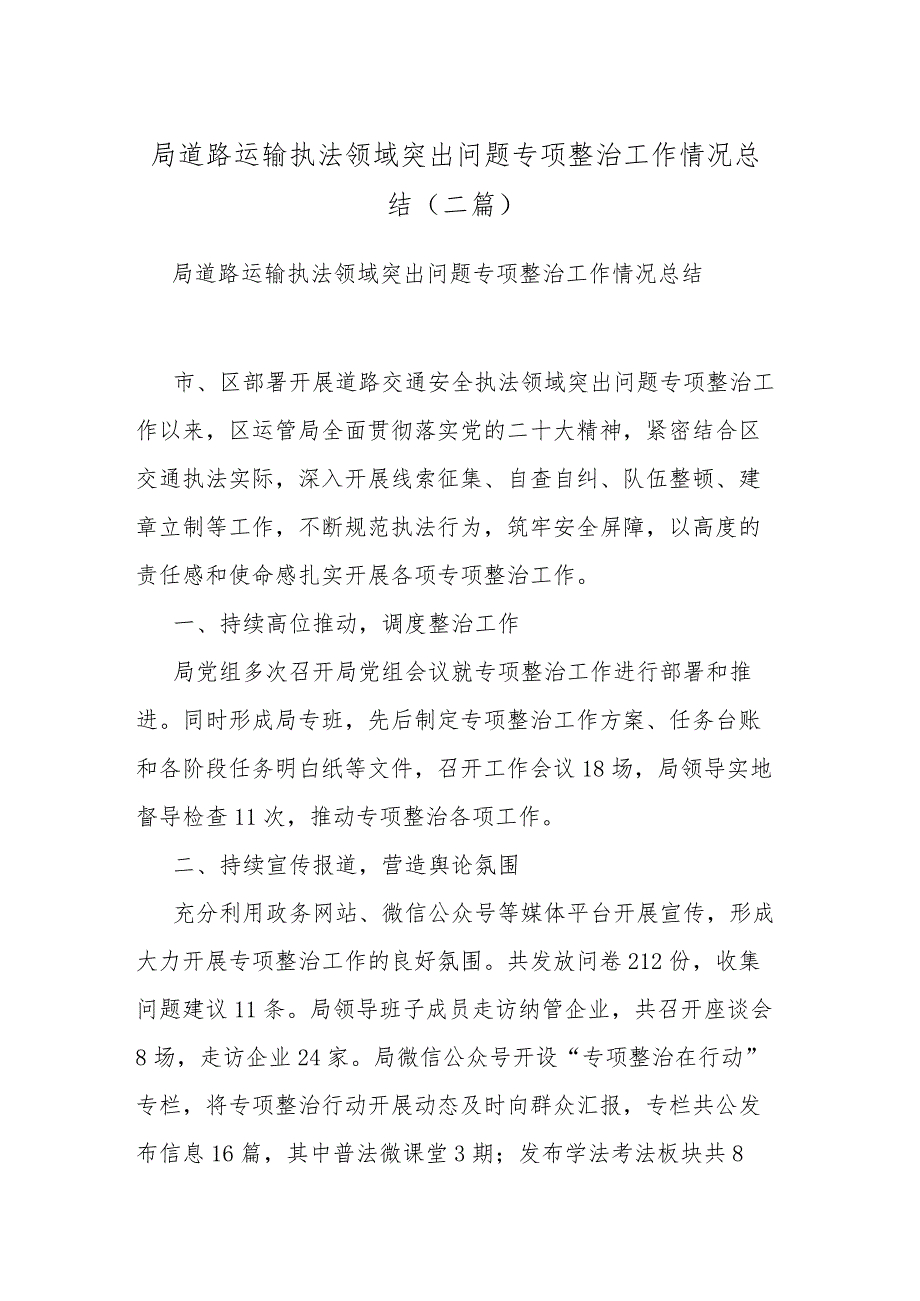 局道路运输执法领域突出问题专项整治工作情况总结（二篇）

局道路运输执法领域突出问题专项整治工作情况总结

市、区部署开展道路交通安全执法领域突出问题专项整治工作以来，区运管局全面贯彻落实党的二十大精神，紧密结合区交通执法实际，深入开展线索征集、自查自纠、队伍整顿、建章立制等工作，不断规范执法行为，筑牢安全屏障，以高度的责任感和使命感扎实开展各项专项整治工作。

一、持续高位推动，调度整治工作

局党组多次召开局党组会议就专项整治工作进行部署和推进。同时形成局专班，先后制定专项整治工作方案、任务台账和各阶段任务明白纸等文件，召开工作会议18场，局领导实地督导检查11次，推动专项整治各项工作。

二、持续宣传报道，营造舆论氛围

充分利用政务网站、微信公众号等媒体平台开展宣传，形成大力开展专项整治工作的良好氛围。共发放问卷212份，收集问题建议11条。局领导班子成员走访纳管企业，共召开座谈会8场，走访企业24家。局微信公众号开设“专项整治在行动”专栏，将专项整治行动开展动态及时向群众汇报，专栏共公发布信息16篇，其中普法微课堂3期；发布学法考法板块共8